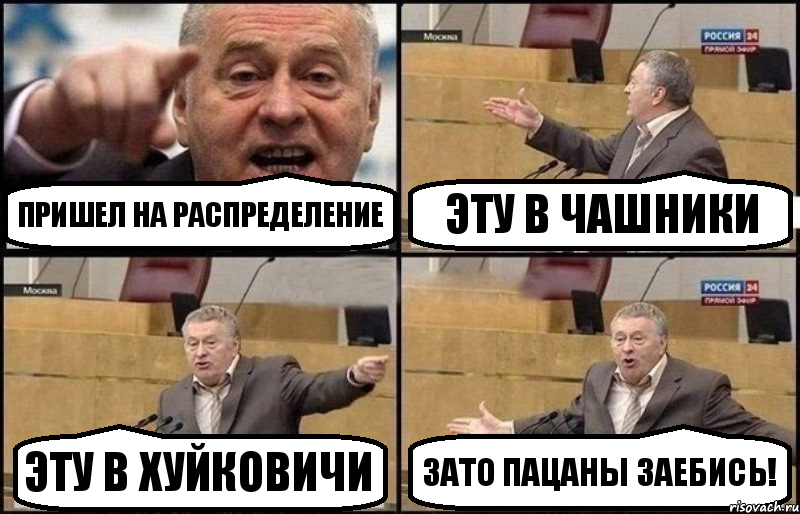 ПРИШЕЛ НА РАСПРЕДЕЛЕНИЕ

Москва

РОССИЯ 24
ПРЯМОЙ ЭФИР

ЭТУ В ЧАШНИКИ

Москва

ЭТУ В ХУЙКОВИЧИ

РОССИЯ 24
ПРЯМОЙ ЭФИР

ЗАТО ПАЦАНЫ ЗАЕБИСЬ!

risovach.ru